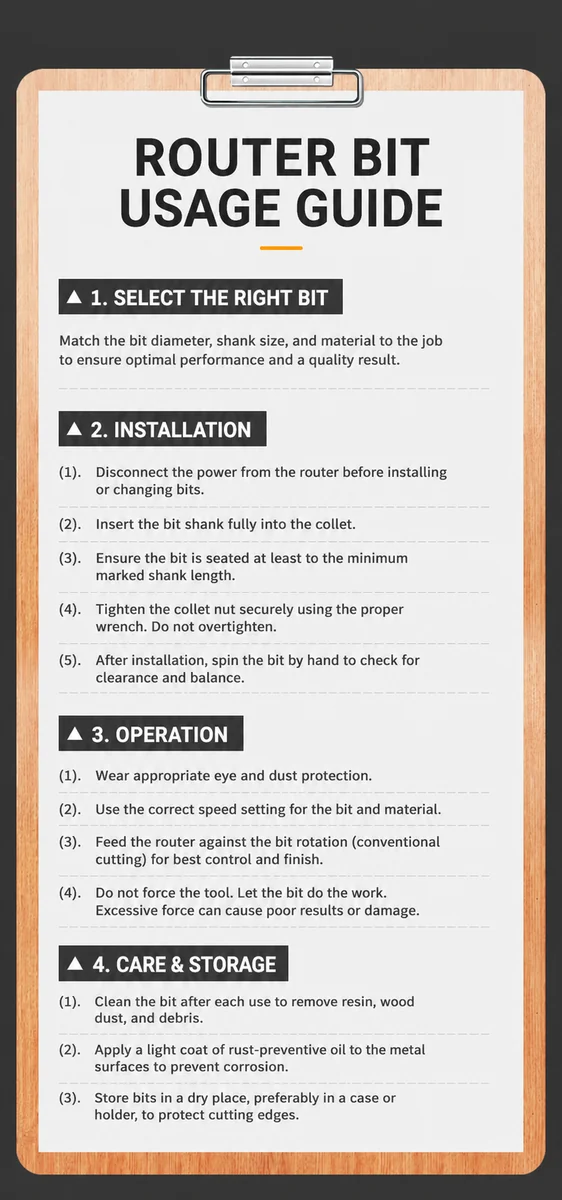 ROUTER BIT USAGE GUIDE

▲ 1. SELECT THE RIGHT BIT

Match the bit diameter, shank size, and material to the job to ensure optimal performance and a quality result.

▲ 2. INSTALLATION

(1). Disconnect the power from the router before installing or changing bits.

(2). Insert the bit shank fully into the collet.

(3). Ensure the bit is seated at least to the minimum marked shank length.

(4). Tighten the collet nut securely using the proper wrench. Do not overtighten.

(5). After installation, spin the bit by hand to check for clearance and balance.

▲ 3. OPERATION

(1). Wear appropriate eye and dust protection.

(2). Use the correct speed setting for the bit and material.

(3). Feed the router against the bit rotation (conventional cutting) for best control and finish.

(4). Do not force the tool. Let the bit do the work. Excessive force can cause poor results or damage.

▲ 4. CARE & STORAGE

(1). Clean the bit after each use to remove resin, wood dust, and debris.

(2). Apply a light coat of rust-preventive oil to the metal surfaces to prevent corrosion.

(3). Store bits in a dry place, preferably in a case or holder, to protect cutting edges.